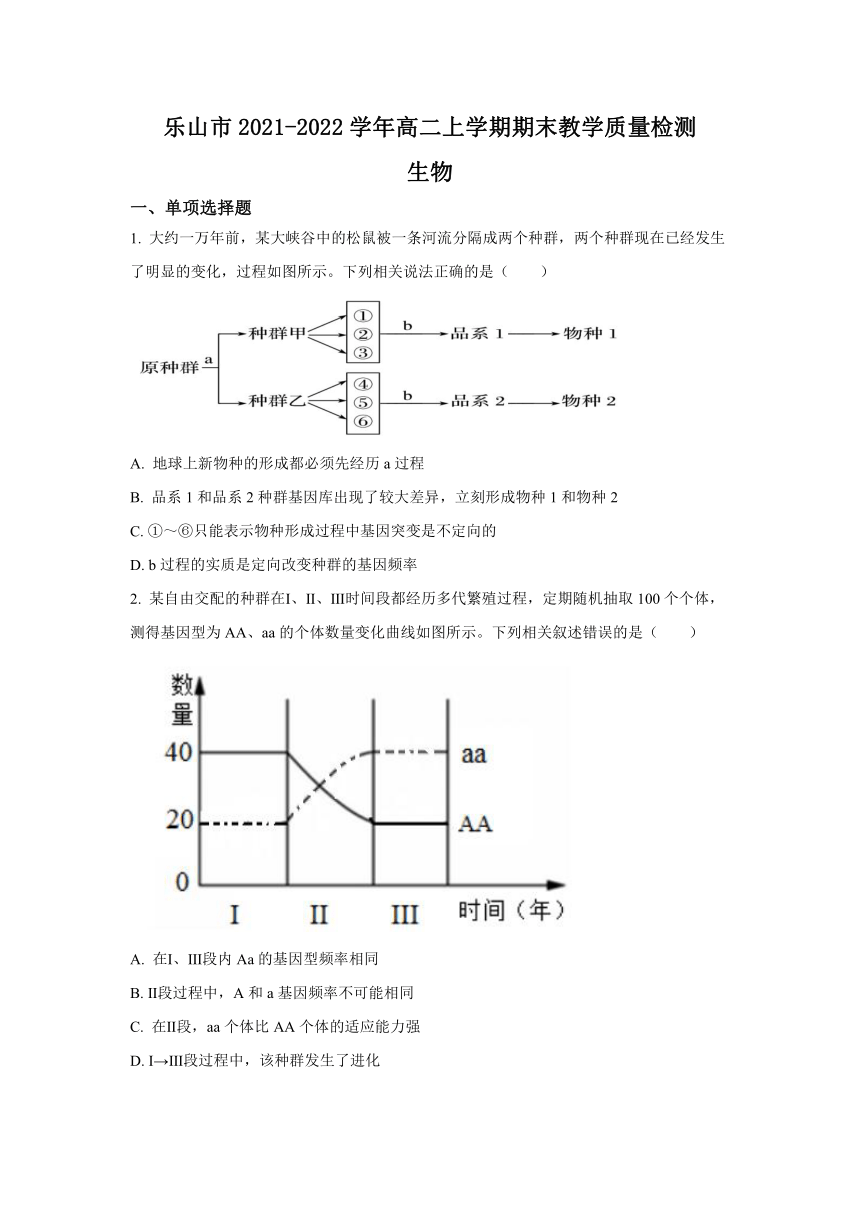 乐山市 2021-2022 学年高二上学期期末教学质量检测

生物

一、单项选择题

1. 大约一万年前，某大峡谷中的松鼠被一条河流分隔成两个种群，两个种群现在已经发生了明显的变化，过程如图所示。下列相关说法正确的是（　　）

原种群 a 种群甲 ① ② ③ b 品系 1 物种 1
种群乙 ④ ⑤ ⑥ b 品系 2 物种 2

A. 地球上新物种的形成都必须先经历 a 过程

B. 品系 1 和品系 2 种群基因库出现了较大差异，立刻形成物种 1 和物种 2

C. ①～⑥只能表示物种形成过程中基因突变是不定向的

D. b 过程的实质是定向改变种群的基因频率

2. 某自由交配的种群在Ⅰ、Ⅱ、Ⅲ时间段都经历多代繁殖过程，定期随机抽取 100 个个体，测得基因型为 AA、aa 的个体数量变化曲线如图所示。下列相关叙述错误的是（　　）

数量
40
20
0
aa
AA
Ⅰ Ⅱ Ⅲ 时间（年）

A. 在Ⅰ、Ⅲ段内 Aa 的基因型频率相同

B. Ⅱ段过程中，A 和 a 基因频率不可能相同

C. 在Ⅱ段，aa 个体比 AA 个体的适应能力强

D. Ⅰ→Ⅲ段过程中，该种群发生了进化